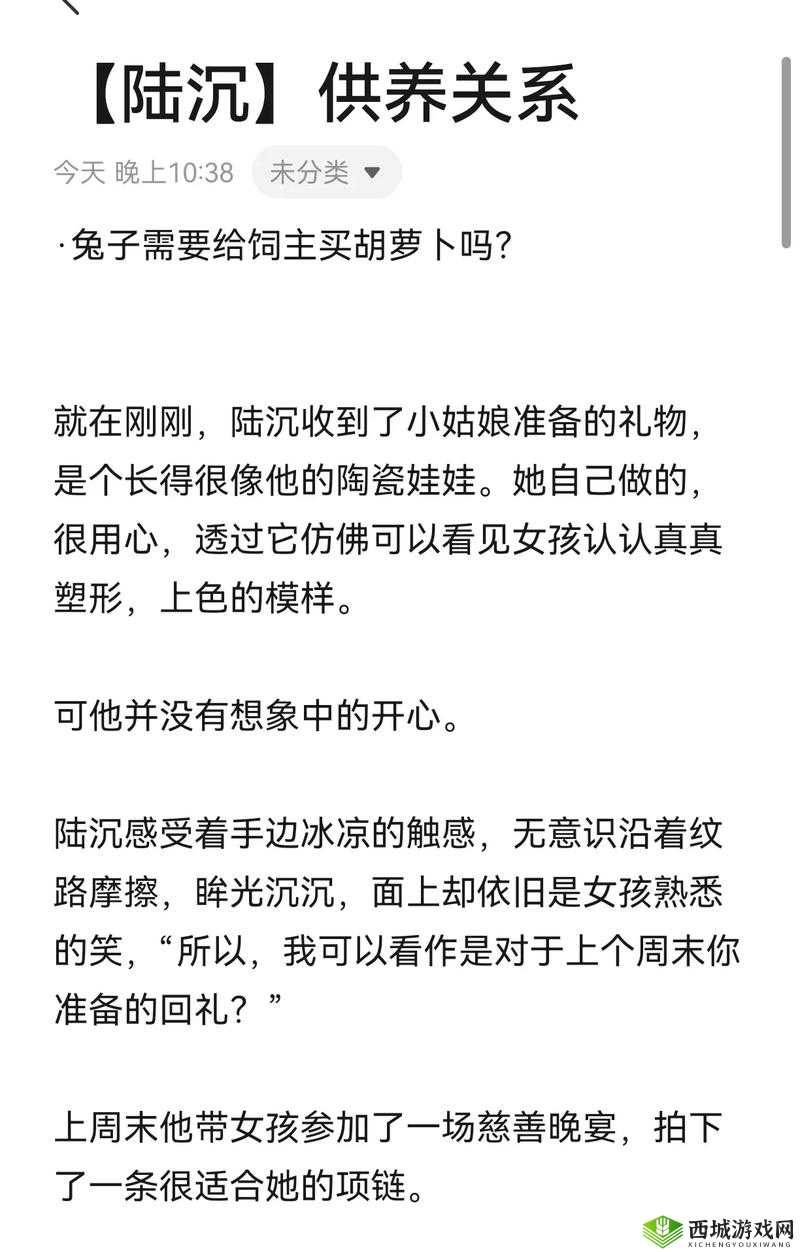 【陆沉】供养关系

今天 晚上10:38 未分类

·兔子需要给饲主买胡萝卜吗?

就在刚刚，陆沉收到了小姑娘准备的礼物，是个长得很像他的陶瓷娃娃。她自己做的，很用心，透过它仿佛可以看见女孩认认真真塑形，上色的模样。

可他并没有想象中的开心。

陆沉感受着手边冰凉的触感，无意识沿着纹路摩擦，眸光沉沉，面上却依旧是女孩熟悉的笑，“所以，我可以看作是对于上个周末你准备的回礼？”

上周末他带女孩参加了一场慈善晚宴，拍下了一条很适合她的项链。

西城游戏网
XICHENGYOUXIWANG